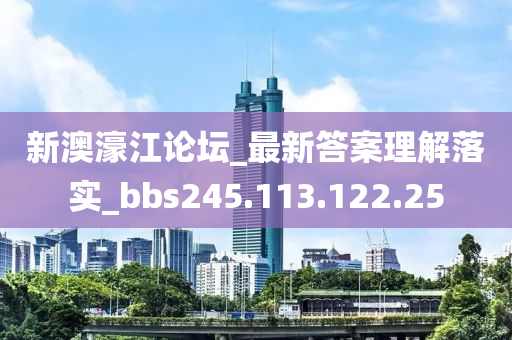 新澳濠江论坛_最新答案理解落实_bbs245.113.122.25